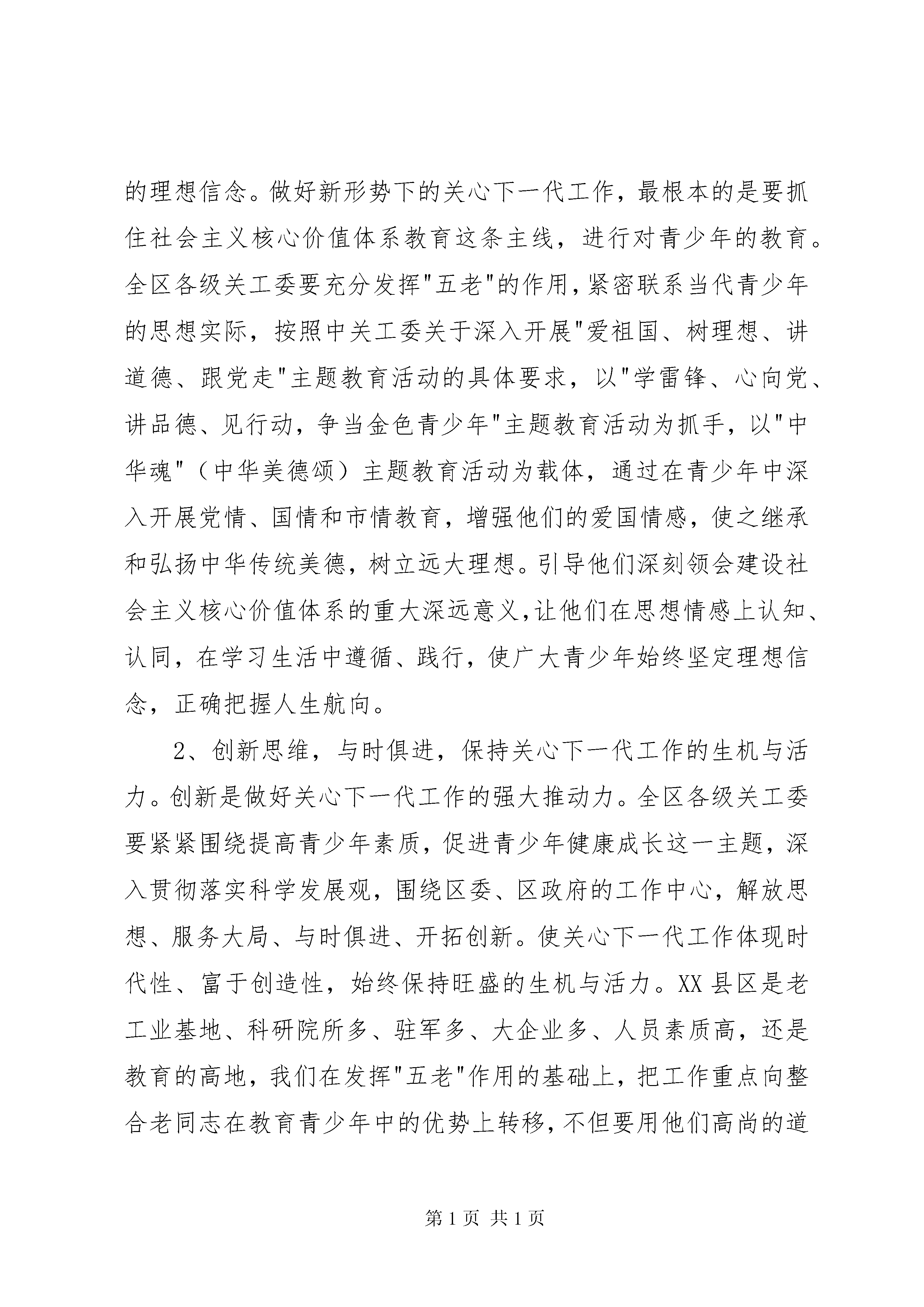 的理想信念。做好新形势下的关心下一代工作，最根本的是要抓住社会主义核心价值体系教育这条主线，进行对青少年的教育。全区各级关工委要充分发挥"五老"的作用，紧密联系当代青少年的思想实际，按照中关工委关于深入开展"爱祖国、树理想、讲道德、跟党走"主题教育活动的具体要求，以"学雷锋、心向党、讲品德、见行动，争当金色青少年"主题教育活动为抓手，以"中华魂"（中华美德颂）主题教育活动为载体，通过在青少年中深入开展党情、国情和市情教育，增强他们的爱国情感，使之继承和弘扬中华传统美德，树立远大理想。引导他们深刻领会建设社会主义核心价值体系的重大深远意义，让他们在思想情感上认知、认同，在学习生活中遵循、践行，使广大青少年始终坚定理想信念，正确把握人生航向。

2、创新思维，与时俱进，保持关心下一代工作的生机与活力。创新是做好关心下一代工作的强大推动力。全区各级关工委要紧紧围绕提高青少年素质，促进青少年健康成长这一主题，深入贯彻落实科学发展观，围绕区委、区政府的工作中心，解放思想、服务大局、与时俱进、开拓创新。使关心下一代工作体现时代性、富于创造性，始终保持旺盛的生机与活力。XX县区是老工业基地、科研院所多、驻军多、大企业多、人员素质高，还是教育的高地，我们在发挥"五老"作用的基础上，把工作重点向整合老同志在教育青少年中的优势上转移，不但要用他们高尚的道

第1页 共1页